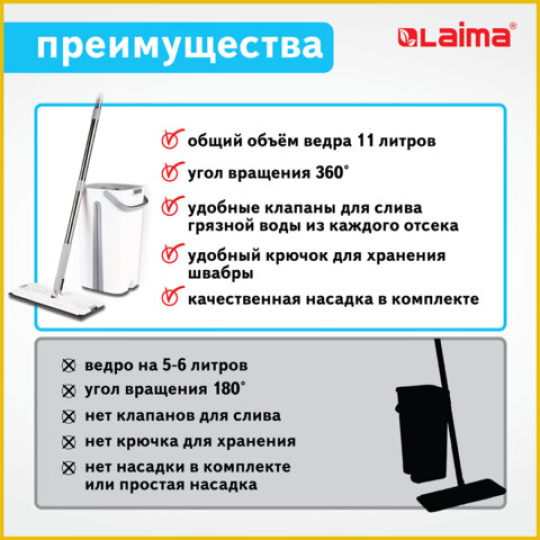 преимущества

Laima®

общий объём ведра 11 литров

угол вращения 360°

удобные клапаны для слива грязной воды из каждого отсека

удобный крючок для хранения швабры

качественная насадка в комплекте

ведро на 5-6 литров

угол вращения 180°

нет клапанов для слива

нет крючка для хранения

нет насадки в комплекте или простая насадка